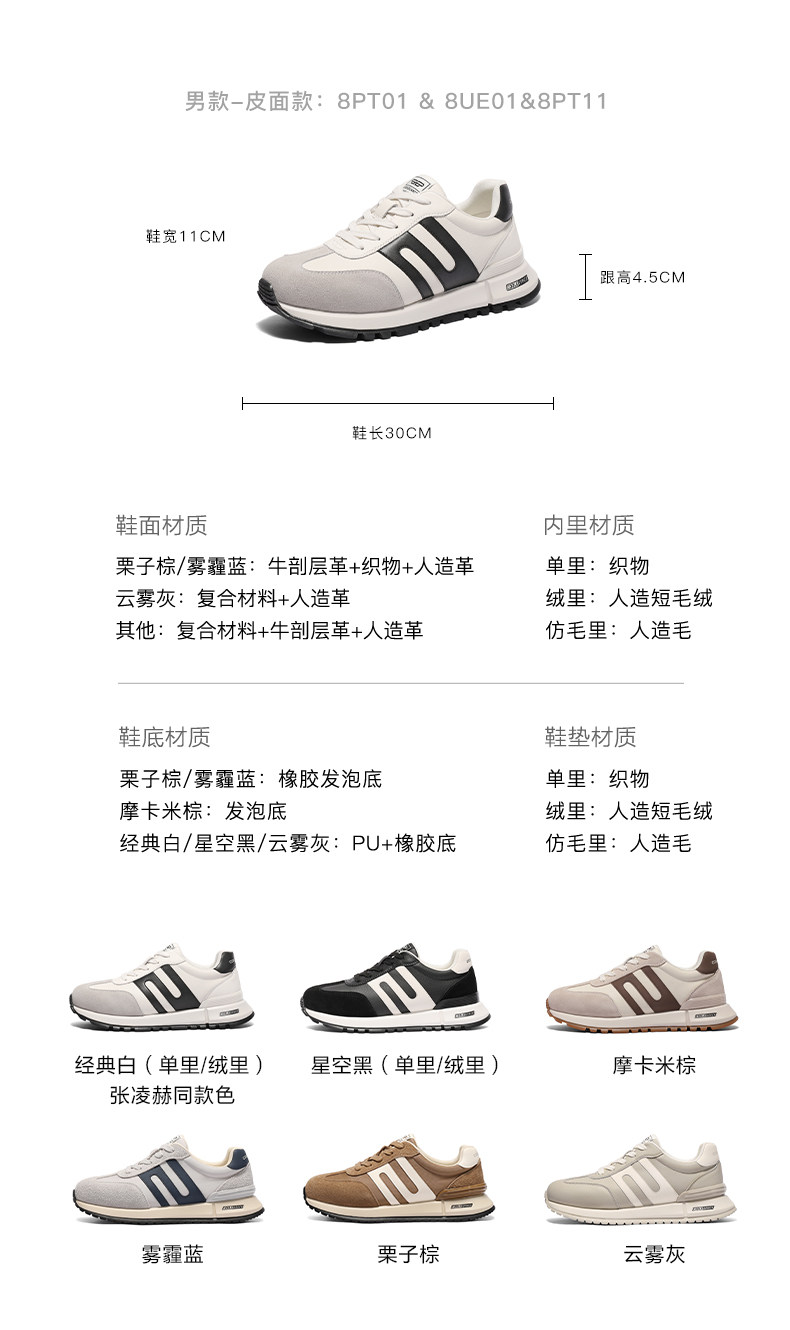 男款-皮面款：8PT01 & 8UE01&8PT11

鞋宽11CM

跟高4.5CM

鞋长30CM

鞋面材质

栗子棕/雾霾蓝：牛剖层革+织物+人造革
云雾灰：复合材料+人造革
其他：复合材料+牛剖层革+人造革

内里材质

单里：织物
绒里：人造短毛绒
仿毛里：人造毛

鞋底材质

栗子棕/雾霾蓝：橡胶发泡底
摩卡米棕：发泡底
经典白/星空黑/云雾灰：PU+橡胶底

鞋垫材质

单里：织物
绒里：人造短毛绒
仿毛里：人造毛

经典白（单里/绒里）
张凌赫同款色

星空黑（单里/绒里）

摩卡米棕

雾霾蓝

栗子棕

云雾灰